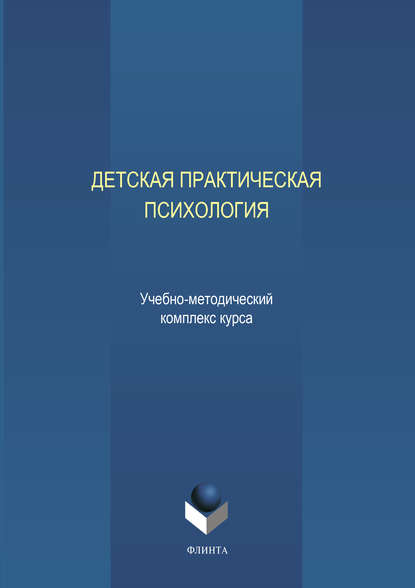 ДЕТСКАЯ ПРАКТИЧЕСКАЯ ПСИХОЛОГИЯ

Учебно-методический комплекс курса

ФЛИНТА